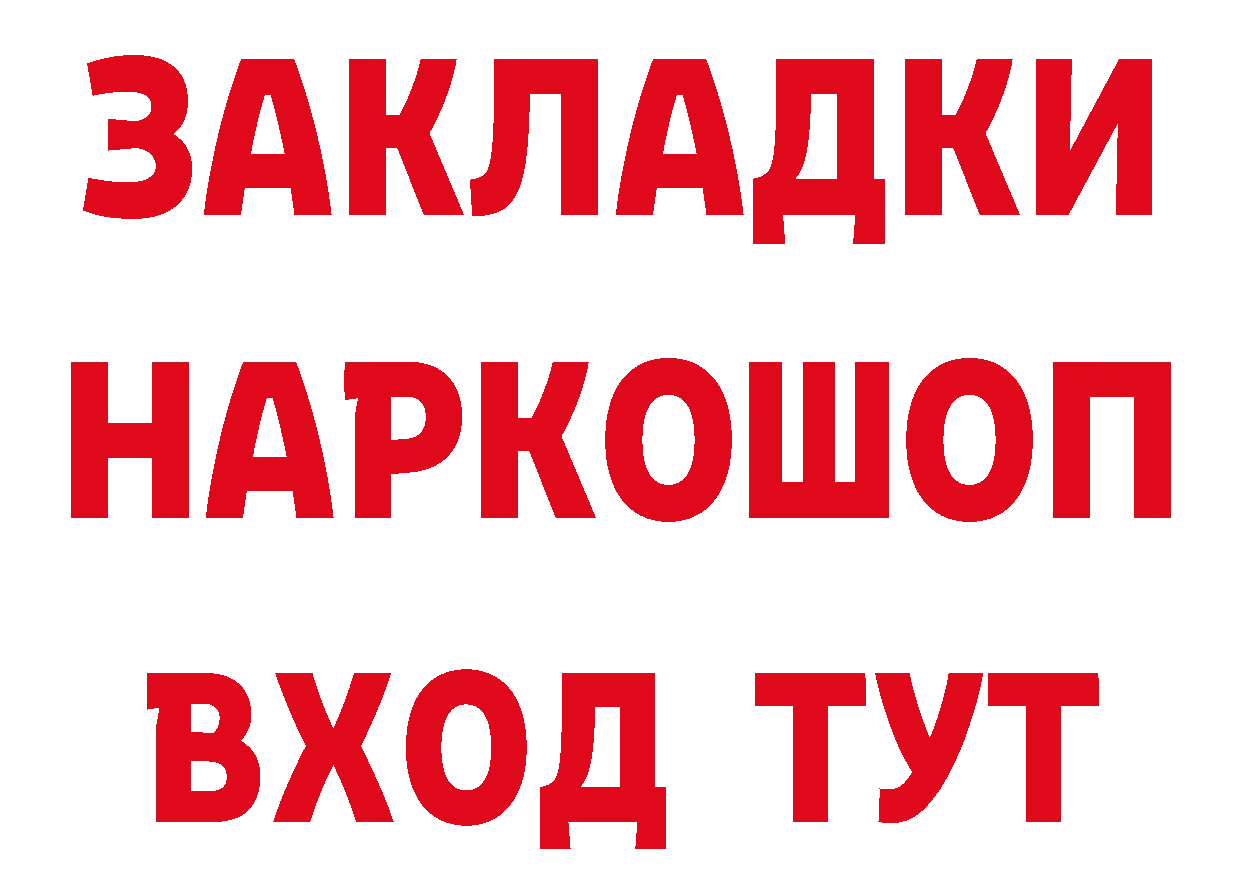 ЗАКЛАДКИ НАРКОШОП ВХОД ТУТ